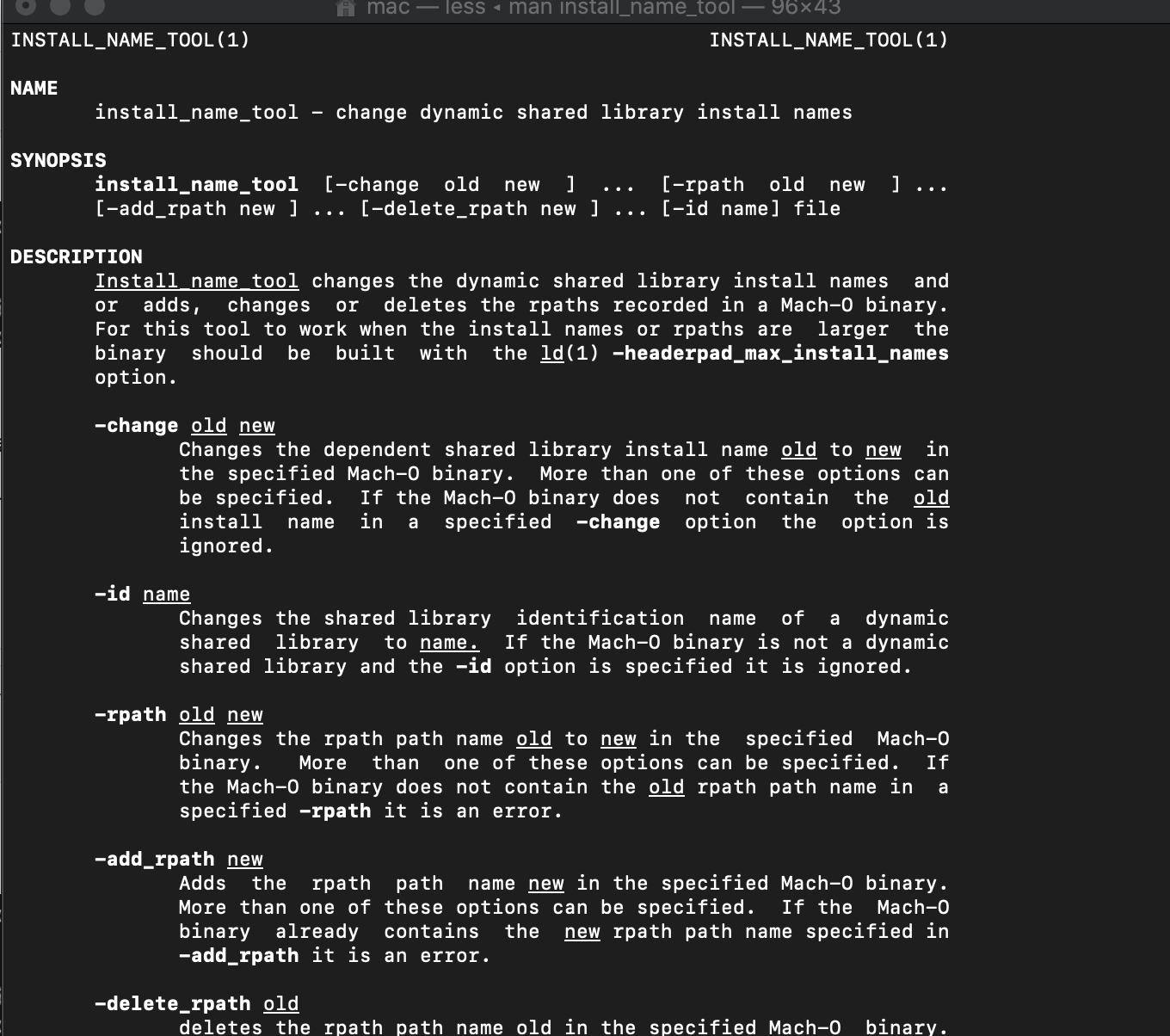 mac — less ◂ man install_name_tool — 96×43

INSTALL_NAME_TOOL(1)                                    INSTALL_NAME_TOOL(1)

NAME
install_name_tool - change dynamic shared library install names

SYNOPSIS
install_name_tool [-change old new ] ... [-rpath old new ] ... [-add_rpath new ] ... [-delete_rpath new ] ... [-id name] file

DESCRIPTION
Install_name_tool changes the dynamic shared library install names and or adds, changes or deletes the rpaths recorded in a Mach-O binary. For this tool to work when the install names or rpaths are larger the binary should be built with the ld(1) -headerpad_max_install_names option.

-change old new
Changes the dependent shared library install name old to new in the specified Mach-O binary. More than one of these options can be specified. If the Mach-O binary does not contain the old install name in a specified -change option the option is ignored.

-id name
Changes the shared library identification name of a dynamic shared library to name. If the Mach-O binary is not a dynamic shared library and the -id option is specified it is ignored.

-rpath old new
Changes the rpath path name old to new in the specified Mach-O binary. More than one of these options can be specified. If the Mach-O binary does not contain the old rpath path name in a specified -rpath it is an error.

-add_rpath new
Adds the rpath path name new in the specified Mach-O binary. More than one of these options can be specified. If the Mach-O binary already contains the new rpath path name specified in -add_rpath it is an error.

-delete_rpath old
deletes the rpath path name old in the specified Mach-O binary.